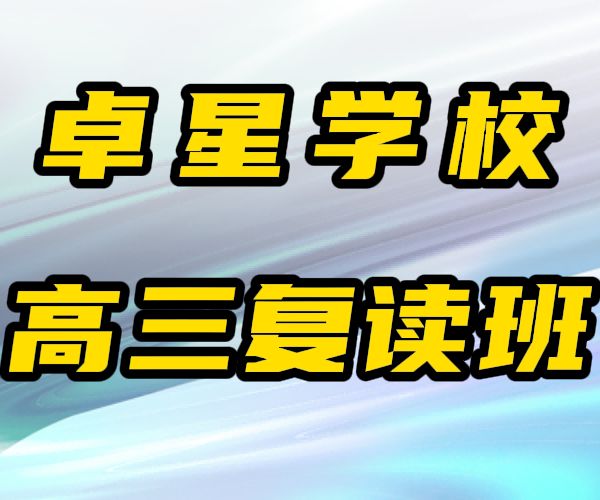 卓星学校

高三复读班